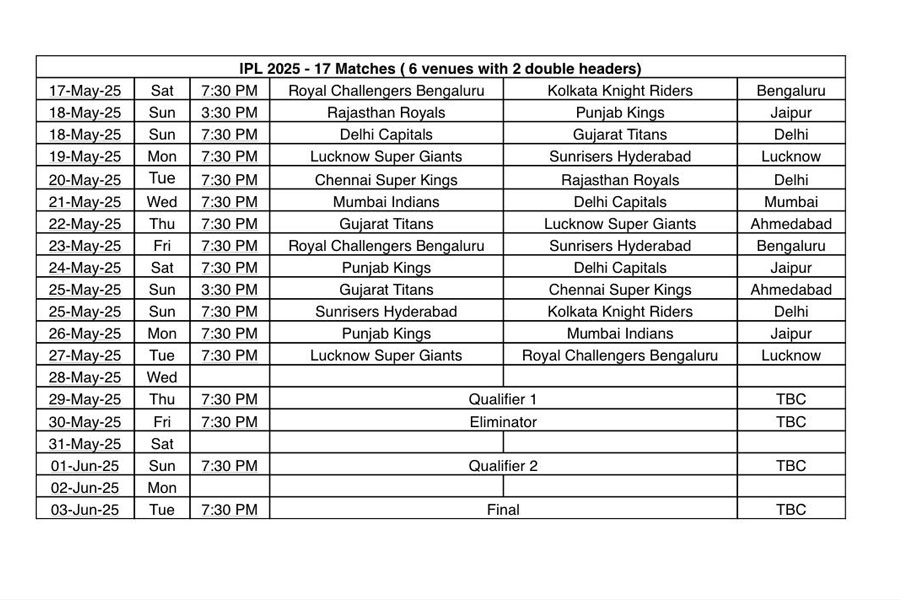 IPL 2025 - 17 Matches ( 6 venues with 2 double headers)

| | | | | | |
|---|---|---|---|---|---|
| 17-May-25 | Sat | 7:30 PM | Royal Challengers Bengaluru | Kolkata Knight Riders | Bengaluru |
| 18-May-25 | Sun | 3:30 PM | Rajasthan Royals | Punjab Kings | Jaipur |
| 18-May-25 | Sun | 7:30 PM | Delhi Capitals | Gujarat Titans | Delhi |
| 19-May-25 | Mon | 7:30 PM | Lucknow Super Giants | Sunrisers Hyderabad | Lucknow |
| 20-May-25 | Tue | 7:30 PM | Chennai Super Kings | Rajasthan Royals | Delhi |
| 21-May-25 | Wed | 7:30 PM | Mumbai Indians | Delhi Capitals | Mumbai |
| 22-May-25 | Thu | 7:30 PM | Gujarat Titans | Lucknow Super Giants | Ahmedabad |
| 23-May-25 | Fri | 7:30 PM | Royal Challengers Bengaluru | Sunrisers Hyderabad | Bengaluru |
| 24-May-25 | Sat | 7:30 PM | Punjab Kings | Delhi Capitals | Jaipur |
| 25-May-25 | Sun | 3:30 PM | Gujarat Titans | Chennai Super Kings | Ahmedabad |
| 25-May-25 | Sun | 7:30 PM | Sunrisers Hyderabad | Kolkata Knight Riders | Delhi |
| 26-May-25 | Mon | 7:30 PM | Punjab Kings | Mumbai Indians | Jaipur |
| 27-May-25 | Tue | 7:30 PM | Lucknow Super Giants | Royal Challengers Bengaluru | Lucknow |
| 28-May-25 | Wed | | | | |
| 29-May-25 | Thu | 7:30 PM | Qualifier 1 | | TBC |
| 30-May-25 | Fri | 7:30 PM | Eliminator | | TBC |
| 31-May-25 | Sat | | | | |
| 01-Jun-25 | Sun | 7:30 PM | Qualifier 2 | | TBC |
| 02-Jun-25 | Mon | | | | |
| 03-Jun-25 | Tue | 7:30 PM | Final | | TBC |